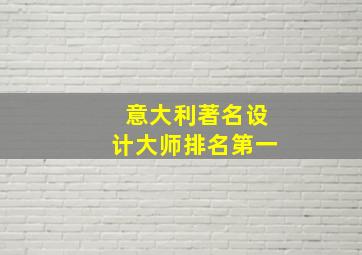 意大利著名设计大师排名第一